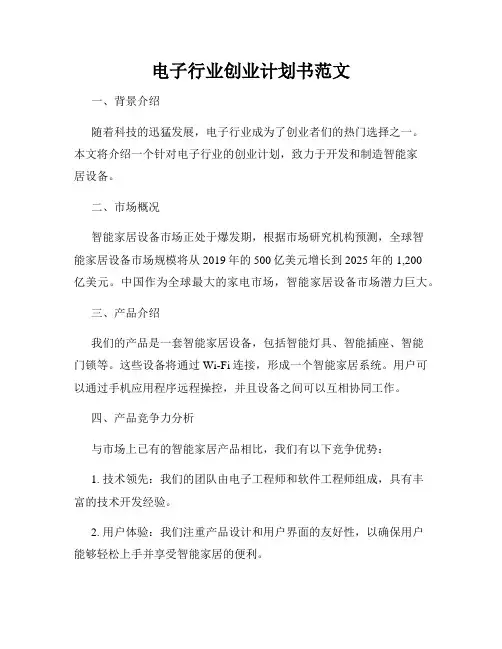 电子行业创业计划书范文

一、背景介绍

随着科技的迅猛发展，电子行业成为了创业者们的热门选择之一。本文将介绍一个针对电子行业的创业计划，致力于开发和制造智能家居设备。

二、市场概况

智能家居设备市场正处于爆发期，根据市场研究机构预测，全球智能家居设备市场规模将从 2019 年的 500 亿美元增长到 2025 年的 1,200 亿美元。中国作为全球最大的家电市场，智能家居设备市场潜力巨大。

三、产品介绍

我们的产品是一套智能家居设备，包括智能灯具、智能插座、智能门锁等。这些设备将通过 Wi-Fi 连接，形成一个智能家居系统。用户可以通过手机应用程序远程操控，并且设备之间可以互相协同工作。

四、产品竞争力分析

与市场上已有的智能家居产品相比，我们有以下竞争优势：

1. 技术领先：我们的团队由电子工程师和软件工程师组成，具有丰富的技术开发经验。

2. 用户体验：我们注重产品设计和用户界面的友好性，以确保用户能够轻松上手并享受智能家居的便利。